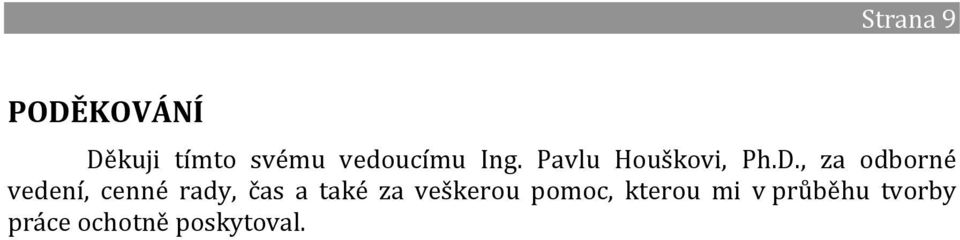 Strana 9

PODĚKOVÁNÍ

Děkuji tímto svému vedoucímu Ing. Pavlu Houškovi, Ph.D., za odborné vedení, cenné rady, čas a také za veškerou pomoc, kterou mi v průběhu tvorby práce ochotně poskytoval.